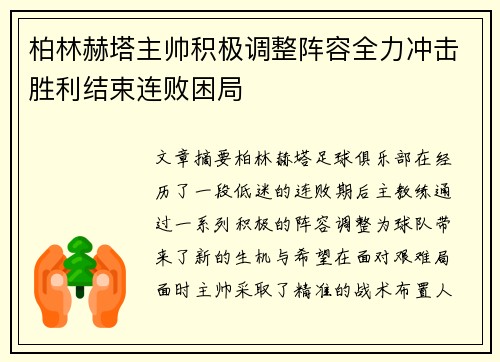 柏林赫塔主帅积极调整阵容全力冲击胜利结束连败困局

文章摘要柏林赫塔足球俱乐部在经历了一段低迷的连败期后主教练通过一系列积极的阵容调整为球队带来了新的生机与希望在面对艰难局面时主帅采取了精准的战术布置人